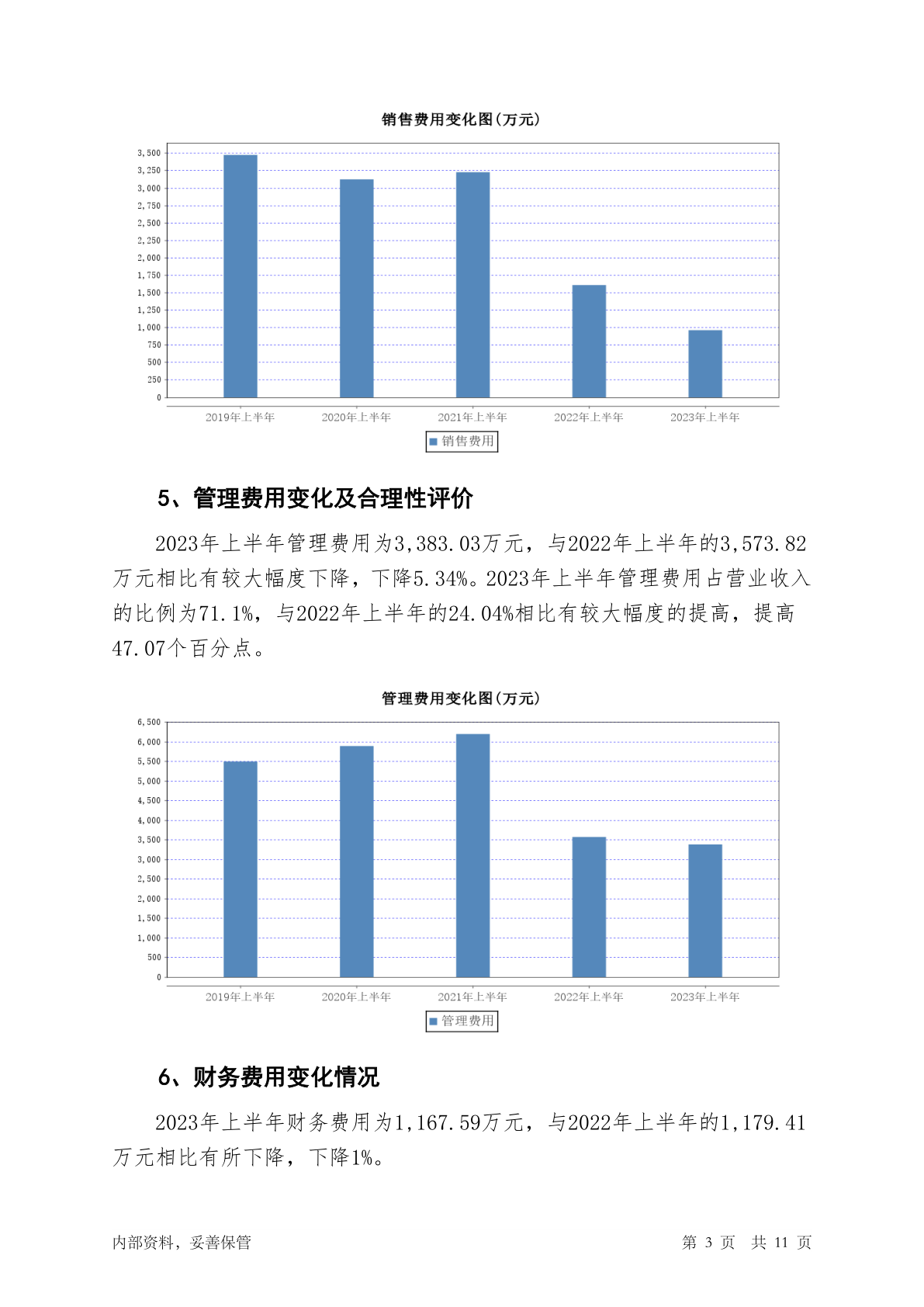 销售费用变化图(万元)

3,500
3,250
3,000
2,750
2,500
2,250
2,000
1,750
1,500
1,250
1,000
750
500
250
0

2019年上半年 2020年上半年 2021年上半年 2022年上半年 2023年上半年

销售费用

5、管理费用变化及合理性评价

2023年上半年管理费用为3,383.03万元，与2022年上半年的3,573.82万元相比有较大幅度下降，下降5.34%。2023年上半年管理费用占营业收入的比例为71.1%，与2022年上半年的24.04%相比有较大幅度的提高，提高47.07个百分点。

管理费用变化图(万元)

6,500
6,000
5,500
5,000
4,500
4,000
3,500
3,000
2,500
2,000
1,500
1,000
500
0

2019年上半年 2020年上半年 2021年上半年 2022年上半年 2023年上半年

管理费用

6、财务费用变化情况

2023年上半年财务费用为1,167.59万元，与2022年上半年的1,179.41万元相比有所下降，下降1%。

内部资料，妥善保管 第 3 页 共 11 页